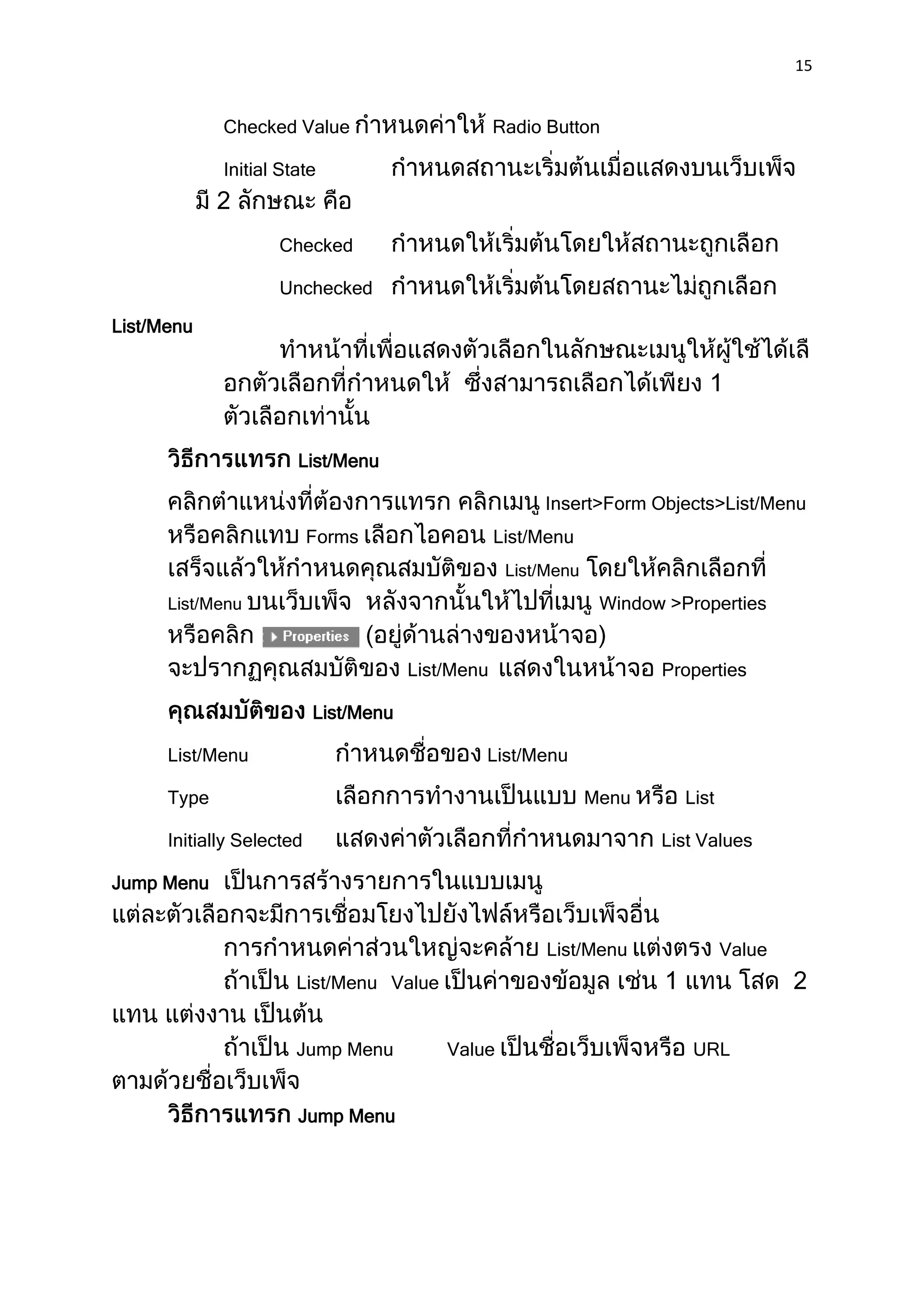 15

Checked Value กำหนดค่าให้ Radio Button

Initial State กำหนดสถานะเริ่มต้นเมื่อแสดงบนเว็บเพ็จ มี 2 ลักษณะ คือ

Checked กำหนดให้เริ่มต้นโดยให้สถานะถูกเลือก

Unchecked กำหนดให้เริ่มต้นโดยสถานะไม่ถูกเลือก

List/Menu

ทำหน้าที่เพื่อแสดงตัวเลือกในลักษณะเมนูให้ผู้ใช้ได้เลือกตัวเลือกที่กำหนดให้ ซึ่งสามารถเลือกได้เพียง 1 ตัวเลือกเท่านั้น

วิธีการแทรก List/Menu

คลิกตำแหน่งที่ต้องการแทรก คลิกเมนู Insert>Form Objects>List/Menu หรือคลิกแทบ Forms เลือกไอคอน List/Menu
เสร็จแล้วให้กำหนดคุณสมบัติของ List/Menu โดยให้คลิกเลือกที่ List/Menu บนเว็บเพ็จ หลังจากนั้นให้ไปที่เมนู Window >Properties หรือคลิก Properties (อยู่ด้านล่างของหน้าจอ)
จะปรากฏคุณสมบัติของ List/Menu แสดงในหน้าจอ Properties

คุณสมบัติของ List/Menu

List/Menu กำหนดชื่อของ List/Menu

Type เลือกการทำงานเป็นแบบ Menu หรือ List

Initially Selected แสดงค่าตัวเลือกที่กำหนดมาจาก List Values

Jump Menu เป็นการสร้างรายการในแบบเมนู แต่ละตัวเลือกจะมีการเชื่อมโยงไปยังไฟล์หรือเว็บเพ็จอื่น

การกำหนดค่าส่วนใหญ่จะคล้าย List/Menu แต่งตรง Value

ถ้าเป็น List/Menu Value เป็นค่าของข้อมูล เช่น 1 แทน โสด 2 แทน แต่งงาน เป็นต้น

ถ้าเป็น Jump Menu Value เป็นชื่อเว็บเพ็จหรือ URL ตามด้วยชื่อเว็บเพ็จ

วิธีการแทรก Jump Menu